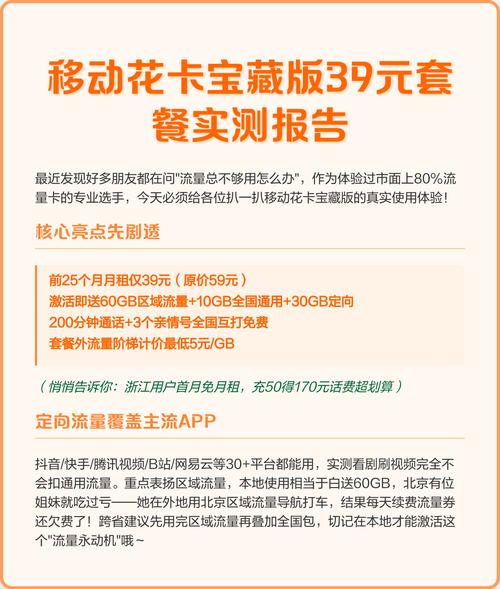 移动花卡宝藏版39元套餐实测报告

最近发现好多朋友都在问"流量总不够用怎么办"，作为体验过市面上80%流量卡的专业选手，今天必须给各位扒一扒移动花卡宝藏版的真实使用体验！

核心亮点先剧透

前25个月月租仅39元（原价59元）
激活即送60GB区域流量+10GB全国通用+30GB定向
200分钟通话+3个亲情号全国互打免费
套餐外流量阶梯计价最低5元/GB

（悄悄告诉你：浙江用户首月免月租，充50得170元话费超划算）

定向流量覆盖主流APP

抖音/快手/腾讯视频/B站/网易云等30+平台都能用，实测看剧刷视频完全不会扣通用流量。重点表扬区域流量，本地使用相当于白送60GB，北京有位姐妹就吃过亏——她在外地用北京区域流量导航打车，结果每天续费流量券还欠费了！跨省建议先用完区域流量再叠加全国包，切记在本地才能激活这个"流量永动机"哦~